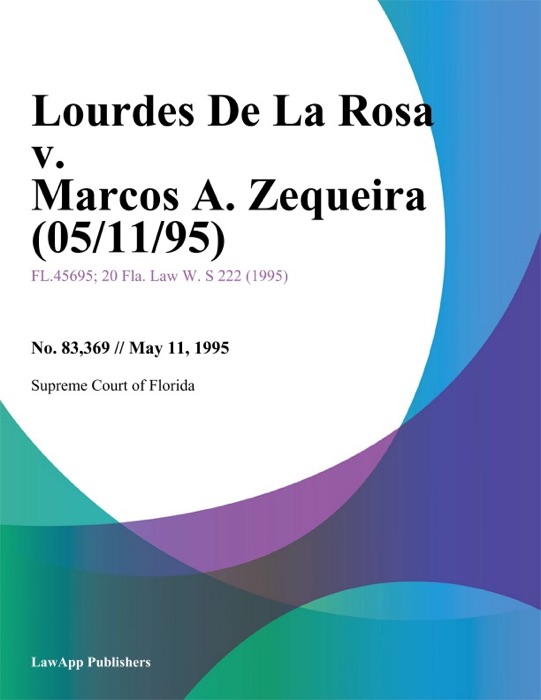 Lourdes De La Rosa v. Marcos A. Zequeira (05/11/95)

FL.45695; 20 Fla. Law W. S 222 (1995)

No. 83,369 // May 11, 1995

Supreme Court of Florida

LawApp Publishers